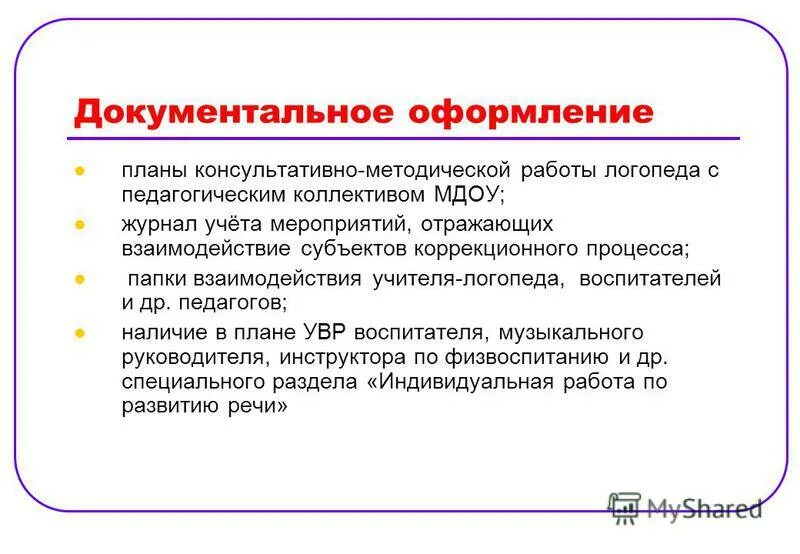 Документальное оформление

- планы консультативно-методической работы логопеда с педагогическим коллективом МДОУ;
- журнал учёта мероприятий, отражающих взаимодействие субъектов коррекционного процесса;
- папки взаимодействия учителя-логопеда, воспитателей и др. педагогов;
- наличие в плане УВР воспитателя, музыкального руководителя, инструктора по физвоспитанию и др. специального раздела «Индивидуальная работа по развитию речи»

MyShared